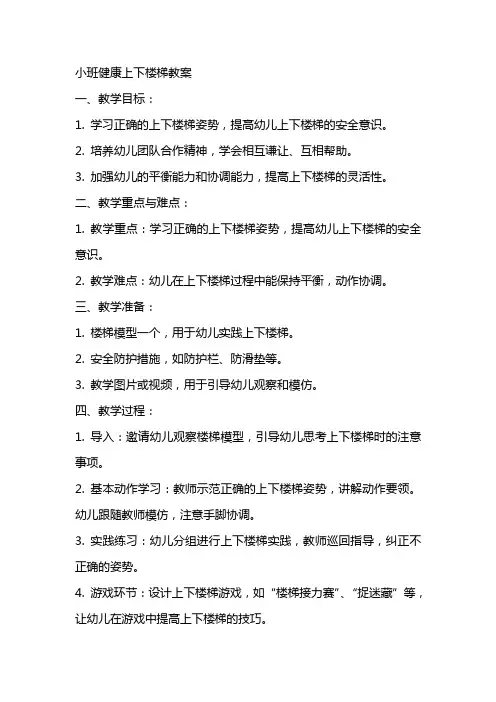 小班健康上下楼梯教案

一、教学目标：

1. 学习正确的上下楼梯姿势，提高幼儿上下楼梯的安全意识。

2. 培养幼儿团队合作精神，学会相互谦让、互相帮助。

3. 加强幼儿的平衡能力和协调能力，提高上下楼梯的灵活性。

二、教学重点与难点：

1. 教学重点：学习正确的上下楼梯姿势，提高幼儿上下楼梯的安全意识。

2. 教学难点：幼儿在上下楼梯过程中能保持平衡，动作协调。

三、教学准备：

1. 楼梯模型一个，用于幼儿实践上下楼梯。

2. 安全防护措施，如防护栏、防滑垫等。

3. 教学图片或视频，用于引导幼儿观察和模仿。

四、教学过程：

1. 导入：邀请幼儿观察楼梯模型，引导幼儿思考上下楼梯时的注意事项。

2. 基本动作学习：教师示范正确的上下楼梯姿势，讲解动作要领。幼儿跟随教师模仿，注意手脚协调。

3. 实践练习：幼儿分组进行上下楼梯实践，教师巡回指导，纠正不正确的姿势。

4. 游戏环节：设计上下楼梯游戏，如“楼梯接力赛”、“捉迷藏”等，让幼儿在游戏中提高上下楼梯的技巧。